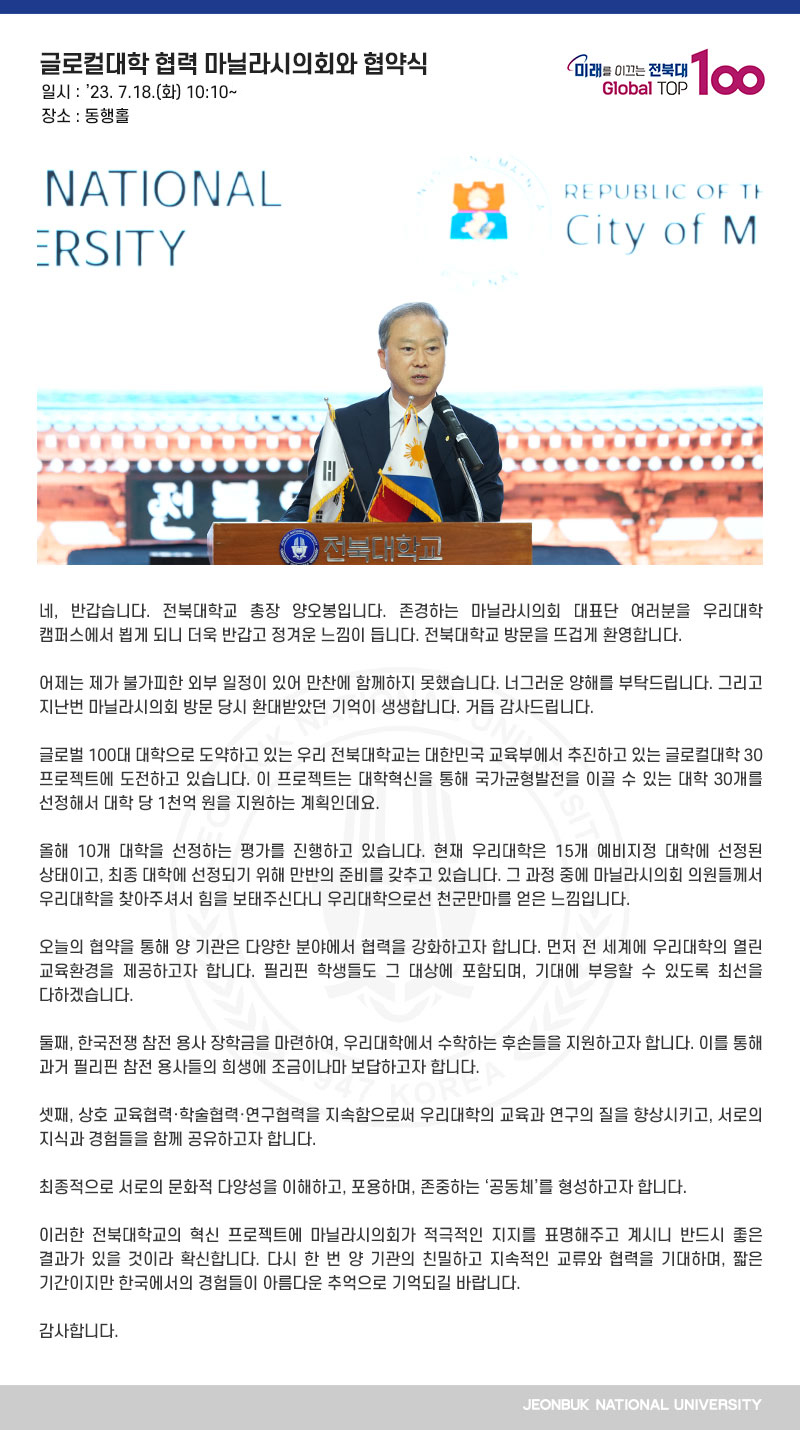 글로컬대학 협력 마닐라시의회와 협약식
일시 : '23. 7.18.(화) 10:10~
장소 : 동행홀

미래를 이끄는 전북대 Global TOP 100

NATIONAL
ERSITY

REPUBLIC OF TH
City of M

전북대학교

네, 반갑습니다. 전북대학교 총장 양오봉입니다. 존경하는 마닐라시의회 대표단 여러분을 우리대학 캠퍼스에서 뵙게 되니 더욱 반갑고 정겨운 느낌이 듭니다. 전북대학교 방문을 뜨겁게 환영합니다.

어제는 제가 불가피한 외부 일정이 있어 만찬에 함께하지 못했습니다. 너그러운 양해를 부탁드립니다. 그리고 지난번 마닐라시의회 방문 당시 환대받았던 기억이 생생합니다. 거듭 감사드립니다.

글로벌 100대 대학으로 도약하고 있는 우리 전북대학교는 대한민국 교육부에서 추진하고 있는 글로컬대학 30 프로젝트에 도전하고 있습니다. 이 프로젝트는 대학혁신을 통해 국가균형발전을 이끌 수 있는 대학 30개를 선정해서 대학 당 1천억 원을 지원하는 계획인데요.

올해 10개 대학을 선정하는 평가를 진행하고 있습니다. 현재 우리대학은 15개 예비지정 대학에 선정된 상태이고, 최종 대학에 선정되기 위해 만반의 준비를 갖추고 있습니다. 그 과정 중에 마닐라시의회 의원들께서 우리대학을 찾아주셔서 힘을 보태주신다니 우리대학으로선 천군만마를 얻은 느낌입니다.

오늘의 협약을 통해 양 기관은 다양한 분야에서 협력을 강화하고자 합니다. 먼저 전 세계에 우리대학의 열린 교육환경을 제공하고자 합니다. 필리핀 학생들도 그 대상에 포함되며, 기대에 부응할 수 있도록 최선을 다하겠습니다.

둘째, 한국전쟁 참전 용사 장학금을 마련하여, 우리대학에서 수학하는 후손들을 지원하고자 합니다. 이를 통해 과거 필리핀 참전 용사들의 희생에 조금이나마 보답하고자 합니다.

셋째, 상호 교육협력·학술협력·연구협력을 지속함으로써 우리대학의 교육과 연구의 질을 향상시키고, 서로의 지식과 경험들을 함께 공유하고자 합니다.

최종적으로 서로의 문화적 다양성을 이해하고, 포용하며, 존중하는 '공동체'를 형성하고자 합니다.

이러한 전북대학교의 혁신 프로젝트에 마닐라시의회가 적극적인 지지를 표명해주고 계시니 반드시 좋은 결과가 있을 것이라 확신합니다. 다시 한 번 양 기관의 친밀하고 지속적인 교류와 협력을 기대하며, 짧은 기간이지만 한국에서의 경험들이 아름다운 추억으로 기억되길 바랍니다.

감사합니다.

JEONBUK NATIONAL UNIVERSITY